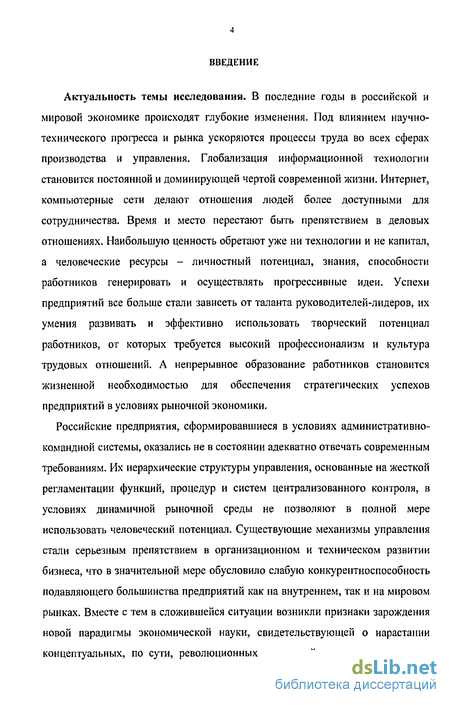 4

ВВЕДЕНИЕ

Актуальность темы исследования. В последние годы в российской и мировой экономике происходят глубокие изменения. Под влиянием научно-технического прогресса и рынка ускоряются процессы труда во всех сферах производства и управления. Глобализация информационной технологии становится постоянной и доминирующей чертой современной жизни. Интернет, компьютерные сети делают отношения людей более доступными для сотрудничества. Время и место перестают быть препятствием в деловых отношениях. Наибольшую ценность обретают уже ни технологии и не капитал, а человеческие ресурсы – личностный потенциал, знания, способности работников генерировать и осуществлять прогрессивные идеи. Успехи предприятий все больше стали зависеть от таланта руководителей-лидеров, их умения развивать и эффективно использовать творческий потенциал работников, от которых требуется высокий профессионализм и культура трудовых отношений. А непрерывное образование работников становится жизненной необходимостью для обеспечения стратегических успехов предприятий в условиях рыночной экономики.

Российские предприятия, сформировавшиеся в условиях административно-командной системы, оказались не в состоянии адекватно отвечать современным требованиям. Их иерархические структуры управления, основанные на жесткой регламентации функций, процедур и систем централизованного контроля, в условиях динамичной рыночной среды не позволяют в полной мере использовать человеческий потенциал. Существующие механизмы управления стали серьезным препятствием в организационном и техническом развитии бизнеса, что в значительной мере обусловило слабую конкурентноспособность подавляющего большинства предприятий как на внутреннем, так и на мировом рынках. Вместе с тем в сложившейся ситуации возникли признаки зарождения новой парадигмы экономической науки, свидетельствующей о нарастании концептуальных, по сути, революционных

dsLib.net
библиотека диссертаций